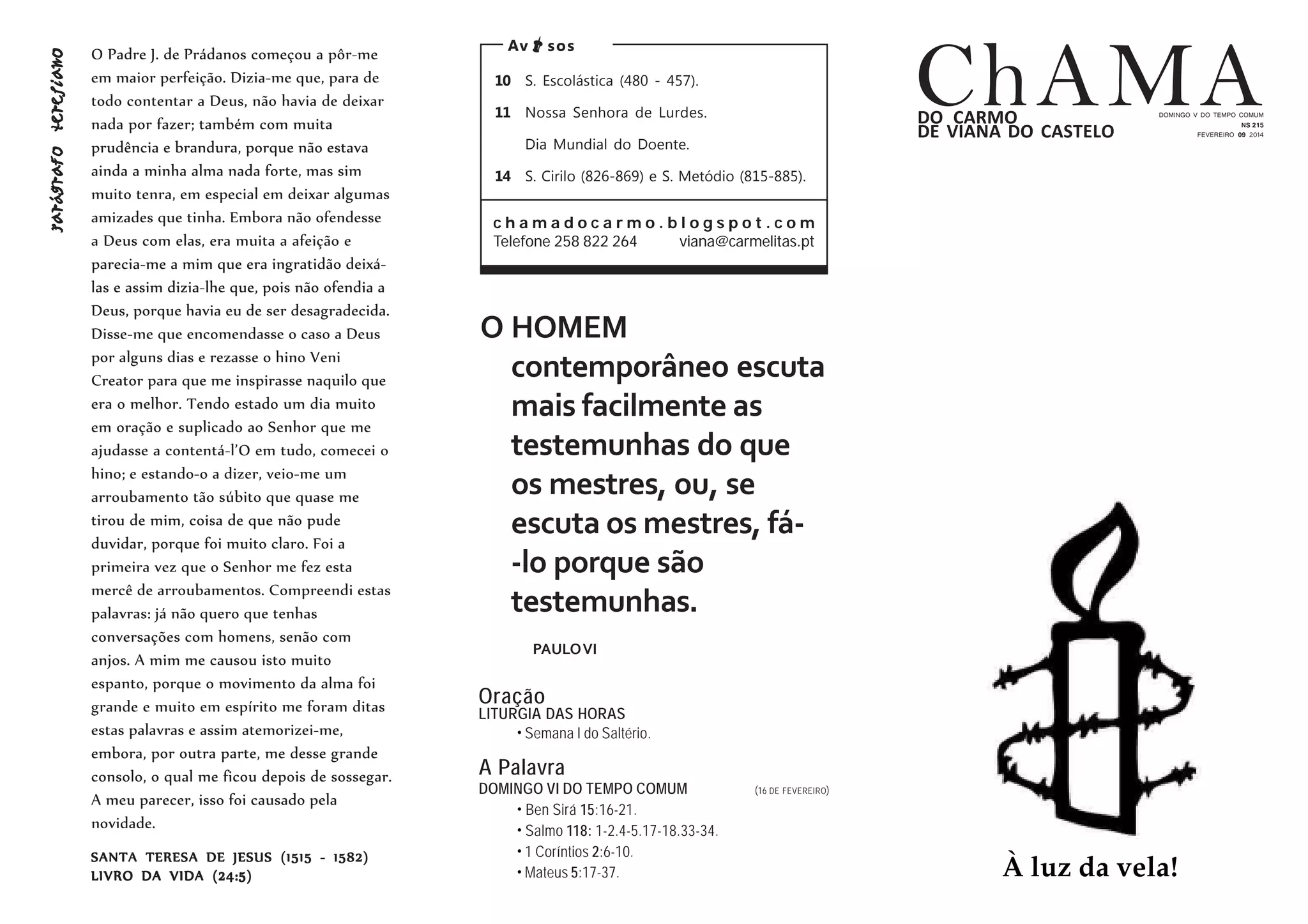 parágrafo teresiano

O Padre J. de Prádanos começou a pôr-me em maior perfeição. Dizia-me que, para de todo contentar a Deus, não havia de deixar nada por fazer; também com muita prudência e brandura, porque não estava ainda a minha alma nada forte, mas sim muito tenra, em especial em deixar algumas amizades que tinha. Embora não ofendesse a Deus com elas, era muita a afeição e parecia-me a mim que era ingratidão deixá-las e assim dizia-lhe que, pois não ofendia a Deus, porque havia eu de ser desagradecida. Disse-me que encomendasse o caso a Deus por alguns dias e rezasse o hino Veni Creator para que me inspirasse naquilo que era o melhor. Tendo estado um dia muito em oração e suplicado ao Senhor que me ajudasse a contentá-l'O em tudo, comecei o hino; e estando-o a dizer, veio-me um arroubamento tão súbito que quase me tirou de mim, coisa de que não pude duvidar, porque foi muito claro. Foi a primeira vez que o Senhor me fez esta mercê de arroubamentos. Compreendi estas palavras: já não quero que tenhas conversações com homens, senão com anjos. A mim me causou isto muito espanto, porque o movimento da alma foi grande e muito em espírito me foram ditas estas palavras e assim atemorizei-me, embora, por outra parte, me desse grande consolo, o qual me ficou depois de sossegar. A meu parecer, isso foi causado pela novidade.

SANTA TERESA DE JESUS (1515 - 1582)
LIVRO DA VIDA (24:5)

Avisos

10 S. Escolástica (480 - 457).

11 Nossa Senhora de Lurdes.
Dia Mundial do Doente.

14 S. Cirilo (826-869) e S. Metódio (815-885).

chamadocarmo.blogspot.com
Telefone 258 822 264 viana@carmelitas.pt

O HOMEM contemporâneo escuta mais facilmente as testemunhas do que os mestres, ou, se escuta os mestres, fá-lo porque são testemunhas.

PAULO VI

Oração
LITURGIA DAS HORAS
• Semana I do Saltério.

A Palavra
DOMINGO VI DO TEMPO COMUM (16 DE FEVEREIRO)
• Ben Sirá 15:16-21.
• Salmo 118: 1-2.4-5.17-18.33-34.
• 1 Coríntios 2:6-10.
• Mateus 5:17-37.

ChAMA
DO CARMO
DE VIANA DO CASTELO
DOMINGO V DO TEMPO COMUM
NS 215
FEVEREIRO 09 2014

À luz da vela!